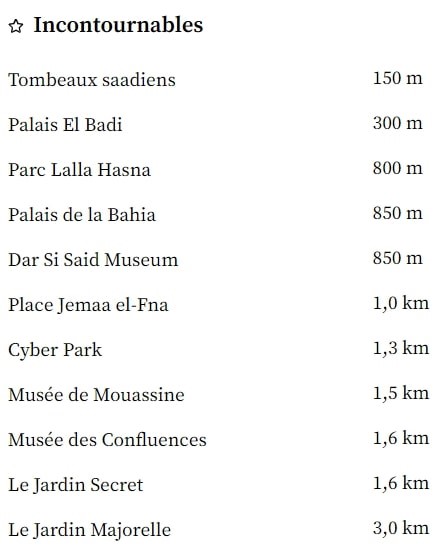 Incontournables

| | |
|---|---|
| Tombeaux saadiens | 150 m |
| Palais El Badi | 300 m |
| Parc Lalla Hasna | 800 m |
| Palais de la Bahia | 850 m |
| Dar Si Said Museum | 850 m |
| Place Jemaa el-Fna | 1,0 km |
| Cyber Park | 1,3 km |
| Musée de Mouassine | 1,5 km |
| Musée des Confluences | 1,6 km |
| Le Jardin Secret | 1,6 km |
| Le Jardin Majorelle | 3,0 km |